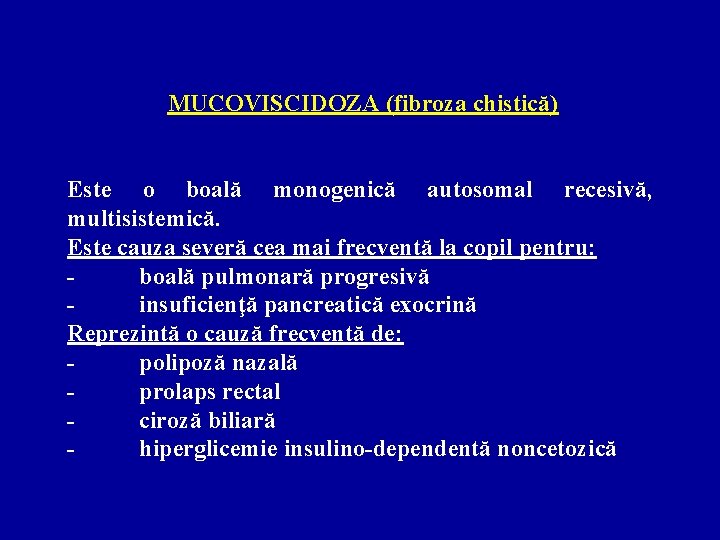 MUCOVISCIDOZA (fibroza chistică)

Este o boală monogenică autosomal recesivă, multisistemică.
Este cauza severă cea mai frecventă la copil pentru:
- boală pulmonară progresivă
- insuficienţă pancreatică exocrină
Reprezintă o cauză frecventă de:
- polipoză nazală
- prolaps rectal
- ciroză biliară
- hiperglicemie insulino-dependentă noncetozică